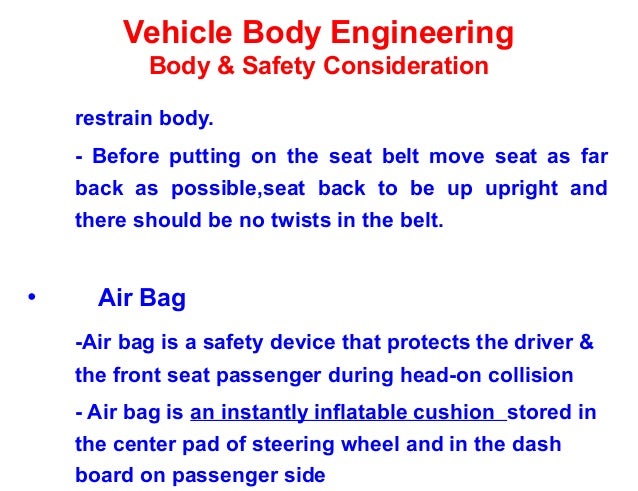 Vehicle Body Engineering
Body & Safety Consideration

restrain body.

- Before putting on the seat belt move seat as far back as possible,seat back to be up upright and there should be no twists in the belt.

• Air Bag

-Air bag is a safety device that protects the driver & the front seat passenger during head-on collision

- Air bag is an instantly inflatable cushion stored in the center pad of steering wheel and in the dash board on passenger side